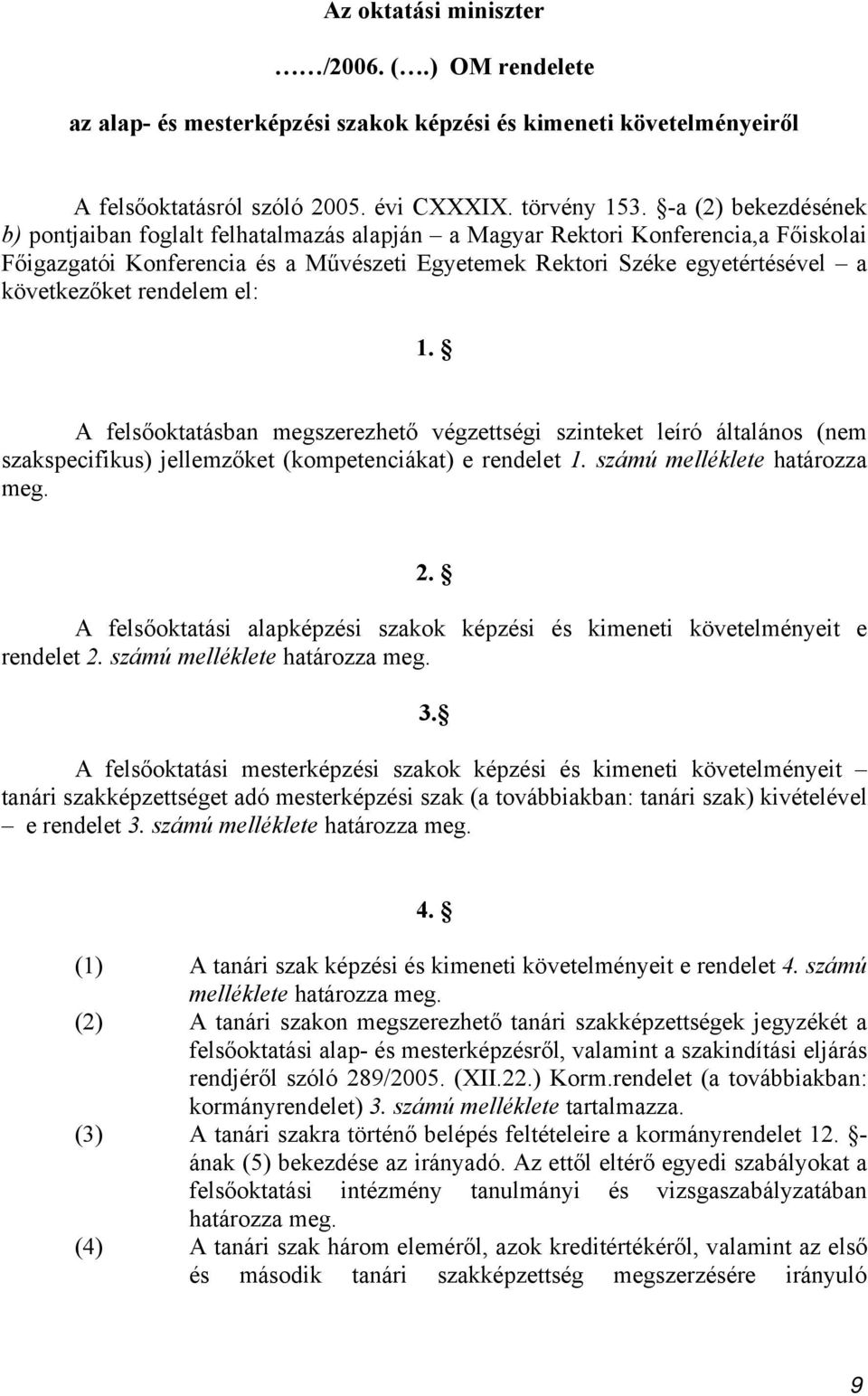 Az oktatási miniszter

……/2006. (….) OM rendelete

az alap- és mesterképzési szakok képzési és kimeneti követelményeiről

A felsőoktatásról szóló 2005. évi CXXXIX. törvény 153. §-a (2) bekezdésének b) pontjaiban foglalt felhatalmazás alapján – a Magyar Rektori Konferencia,a Főiskolai Főigazgatói Konferencia és a Művészeti Egyetemek Rektori Széke egyetértésével – a következőket rendelem el:

1. §

A felsőoktatásban megszerezhető végzettségi szinteket leíró általános (nem szakspecifikus) jellemzőket (kompetenciákat) e rendelet 1. számú melléklete határozza meg.

2. §

A felsőoktatási alapképzési szakok képzési és kimeneti követelményeit e rendelet 2. számú melléklete határozza meg.

3.§

A felsőoktatási mesterképzési szakok képzési és kimeneti követelményeit – tanári szakképzettséget adó mesterképzési szak (a továbbiakban: tanári szak) kivételével – e rendelet 3. számú melléklete határozza meg.

4. §

(1) A tanári szak képzési és kimeneti követelményeit e rendelet 4. számú melléklete határozza meg.
(2) A tanári szakon megszerezhető tanári szakképzettségek jegyzékét a felsőoktatási alap- és mesterképzésről, valamint a szakindítási eljárás rendjéről szóló 289/2005. (XII.22.) Korm.rendelet (a továbbiakban: kormányrendelet) 3. számú melléklete tartalmazza.
(3) A tanári szakra történő belépés feltételeire a kormányrendelet 12. §-ának (5) bekezdése az irányadó. Az ettől eltérő egyedi szabályokat a felsőoktatási intézmény tanulmányi és vizsgaszabályzatában határozza meg.
(4) A tanári szak három eleméről, azok kreditértékéről, valamint az első és második tanári szakképzettség megszerzésére irányuló

9